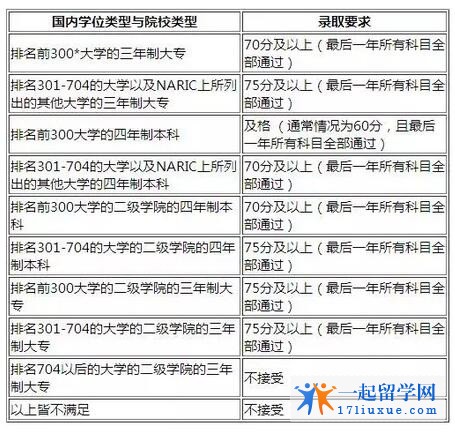 | 国内学位类型与院校类型 | 录取要求 |
|---|---|
| 排名前300*大学的三年制大专 | 70分及以上（最后一年所有科目全部通过） |
| 排名301-704的大学以及NARIC上所列出的其他大学的三年制大专 | 75分及以上（最后一年所有科目全部通过） |
| 排名前300大学的四年制本科 | 及格（通常情况为60分，且最后一年所有科目全部通过） |
| 排名301-704的大学以及NARIC上所列出的其他大学的四年制本科 | 70分及以上（最后一年所有科目全部通过） |
| 排名前300大学的二级学院的四年制本科 | 70分及以上（最后一年所有科目全部通过） |
| 排名301-704的大学的二级学院的四年制本科 | 75分及以上（最后一年所有科目全部通过） |
| 排名前300大学的二级学院的三年制大专 | 75分及以上（最后一年所有科目全部通过） |
| 排名301-704的大学的二级学院的三年制大专 | 75分及以上（最后一年所有科目全部通过） |
| 排名704以后的大学的二级学院的三年制大专 | 不接受 |
| 以上皆不满足 | 不接受 |

一起留学网
17liuxue.com